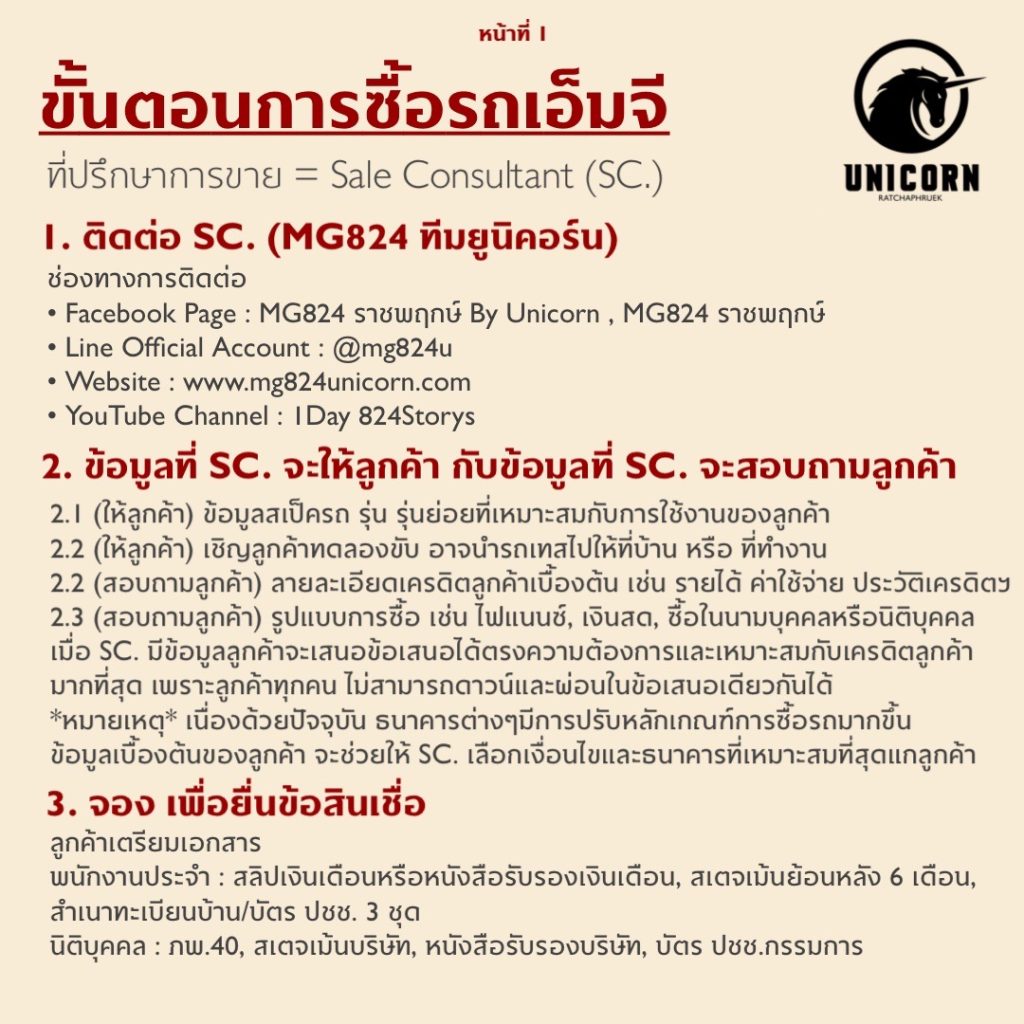 หน้าที่ 1

ขั้นตอนการซื้อรถเอ็มจี

ที่ปรึกษาการขาย = Sale Consultant (SC.)

UNICORN
RATCHAPHRUEK

1. ติดต่อ SC. (MG824 ทีมยูนิคอร์น)

ช่องทางการติดต่อ
• Facebook Page : MG824 ราชพฤกษ์ By Unicorn , MG824 ราชพฤกษ์
• Line Official Account : @mg824u
• Website : www.mg824unicorn.com
• YouTube Channel : 1Day 824Storys

2. ข้อมูลที่ SC. จะให้ลูกค้า กับข้อมูลที่ SC. จะสอบถามลูกค้า

2.1 (ให้ลูกค้า) ข้อมูลสเป็ครถ รุ่น รุ่นย่อยที่เหมาะสมกับการใช้งานของลูกค้า
2.2 (ให้ลูกค้า) เชิญลูกค้าทดลองขับ อาจนำรถเทสไปให้ที่บ้าน หรือ ที่ทำงาน
2.2 (สอบถามลูกค้า) ลายละเอียดเครดิตลูกค้าเบื้องต้น เช่น รายได้ ค่าใช้จ่าย ประวัติเครดิตฯ
2.3 (สอบถามลูกค้า) รูปแบบการซื้อ เช่น ไฟแนนซ์, เงินสด, ซื้อในนามบุคคลหรือนิติบุคคล
เมื่อ SC. มีข้อมูลลูกค้าจะเสนอข้อเสนอได้ตรงความต้องการและเหมาะสมกับเครดิตลูกค้ามากที่สุด เพราะลูกค้าทุกคน ไม่สามารถดาวน์และผ่อนในข้อเสนอเดียวกันได้
*หมายเหตุ* เนื่องด้วยปัจจุบัน ธนาคารต่างๆมีการปรับหลักเกณฑ์การซื้อรถมากขึ้น ข้อมูลเบื้องต้นของลูกค้า จะช่วยให้ SC. เลือกเงื่อนไขและธนาคารที่เหมาะสมที่สุดแกลูกค้า

3. จอง เพื่อยื่นข้อสินเชื่อ

ลูกค้าเตรียมเอกสาร
พนักงานประจำ : สลิปเงินเดือนหรือหนังสือรับรองเงินเดือน, สเตจเม้นย้อนหลัง 6 เดือน, สำเนาทะเบียนบ้าน/บัตร ปชช. 3 ชุด
นิติบุคคล : ภพ.40, สเตจเม้นบริษัท, หนังสือรับรองบริษัท, บัตร ปชช.กรรมการ